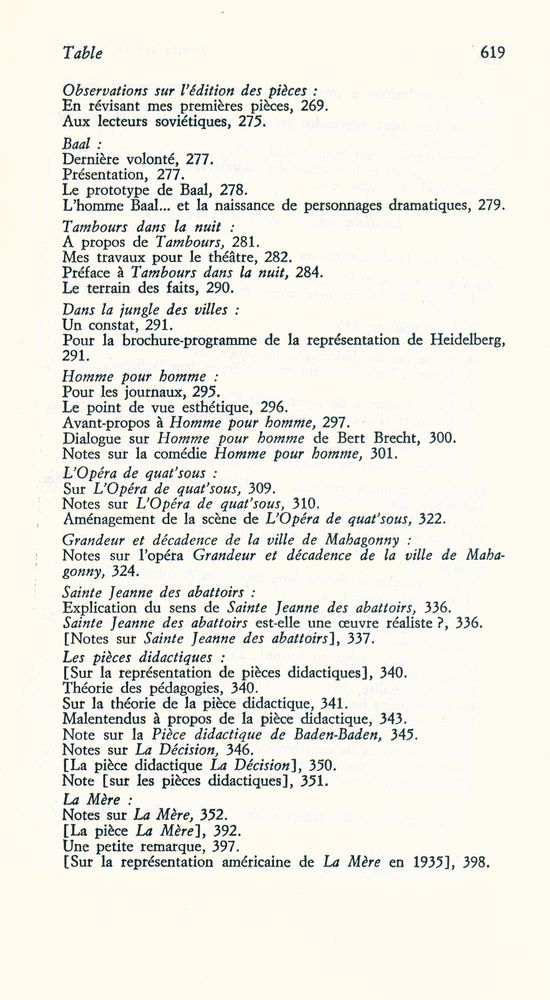 Table 619

Observations sur l'édition des pièces :
En révisant mes premières pièces, 269.
Aux lecteurs soviétiques, 275.

Baal :
Dernière volonté, 277.
Présentation, 277.
Le prototype de Baal, 278.
L'homme Baal... et la naissance de personnages dramatiques, 279.

Tambours dans la nuit :
A propos de Tambours, 281.
Mes travaux pour le théâtre, 282.
Préface à Tambours dans la nuit, 284.
Le terrain des faits, 290.

Dans la jungle des villes :
Un constat, 291.
Pour la brochure-programme de la représentation de Heidelberg, 291.

Homme pour homme :
Pour les journaux, 295.
Le point de vue esthétique, 296.
Avant-propos à Homme pour homme, 297.
Dialogue sur Homme pour homme de Bert Brecht, 300.
Notes sur la comédie Homme pour homme, 301.

L'Opéra de quat'sous :
Sur L'Opéra de quat'sous, 309.
Notes sur L'Opéra de quat'sous, 310.
Aménagement de la scène de L'Opéra de quat'sous, 322.

Grandeur et décadence de la ville de Mahagonny :
Notes sur l'opéra Grandeur et décadence de la ville de Mahagonny, 324.

Sainte Jeanne des abattoirs :
Explication du sens de Sainte Jeanne des abattoirs, 336.
Sainte Jeanne des abattoirs est-elle une œuvre réaliste ?, 336.
[Notes sur Sainte Jeanne des abattoirs], 337.

Les pièces didactiques :
[Sur la représentation de pièces didactiques], 340.
Théorie des pédagogies, 340.
Sur la théorie de la pièce didactique, 341.
Malentendus à propos de la pièce didactique, 343.
Note sur la Pièce didactique de Baden-Baden, 345.
Notes sur La Décision, 346.
[La pièce didactique La Décision], 350.
Note [sur les pièces didactiques], 351.

La Mère :
Notes sur La Mère, 352.
[La pièce La Mère], 392.
Une petite remarque, 397.
[Sur la représentation américaine de La Mère en 1935], 398.